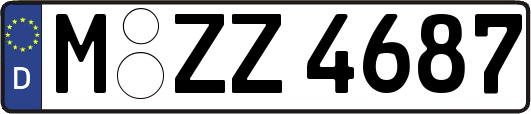 D
M ZZ 4687